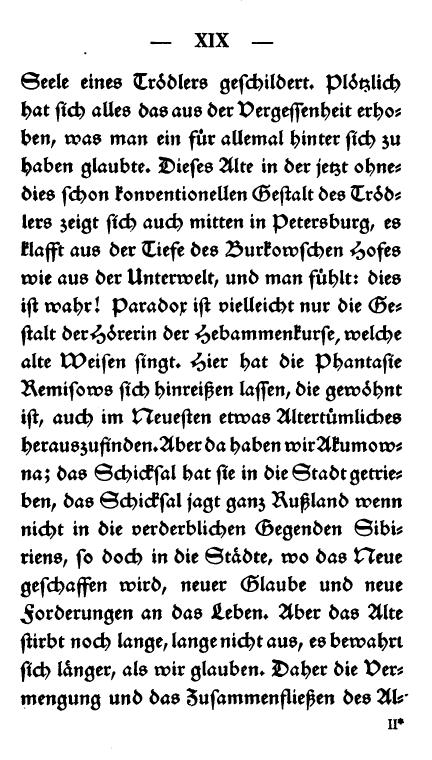 — XIX —

Seele eines Trödlers geschildert. Plötzlich hat sich alles das aus der Vergessenheit erhoben, was man ein für allemal hinter sich zu haben glaubte. Dieses Alte in der jetzt ohnedies schon konventionellen Gestalt des Trödlers zeigt sich auch mitten in Petersburg, es klafft aus der Tiefe des Burkowschen Hofes wie aus der Unterwelt, und man fühlt: dies ist wahr! Paradox ist vielleicht nur die Gestalt der Hörerin der Hebammenkurse, welche alte Weisen singt. Hier hat die Phantasie Remisows sich hinreißen lassen, die gewöhnt ist, auch im Neuesten etwas Altertümliches herauszufinden. Aber da haben wir Akumowna; das Schicksal hat sie in die Stadt getrieben, das Schicksal jagt ganz Rußland wenn nicht in die verderblichen Gegenden Sibiriens, so doch in die Städte, wo das Neue geschaffen wird, neuer Glaube und neue Forderungen an das Leben. Aber das Alte stirbt noch lange, lange nicht aus, es bewahrt sich länger, als wir glauben. Daher die Vermengung und das Zusammenfließen des Al-

II*